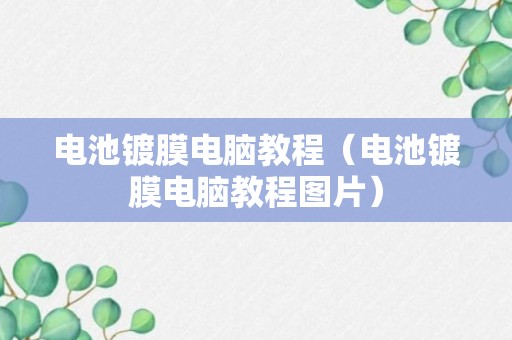 电池镀膜电脑教程（电池镀膜电脑教程图片）